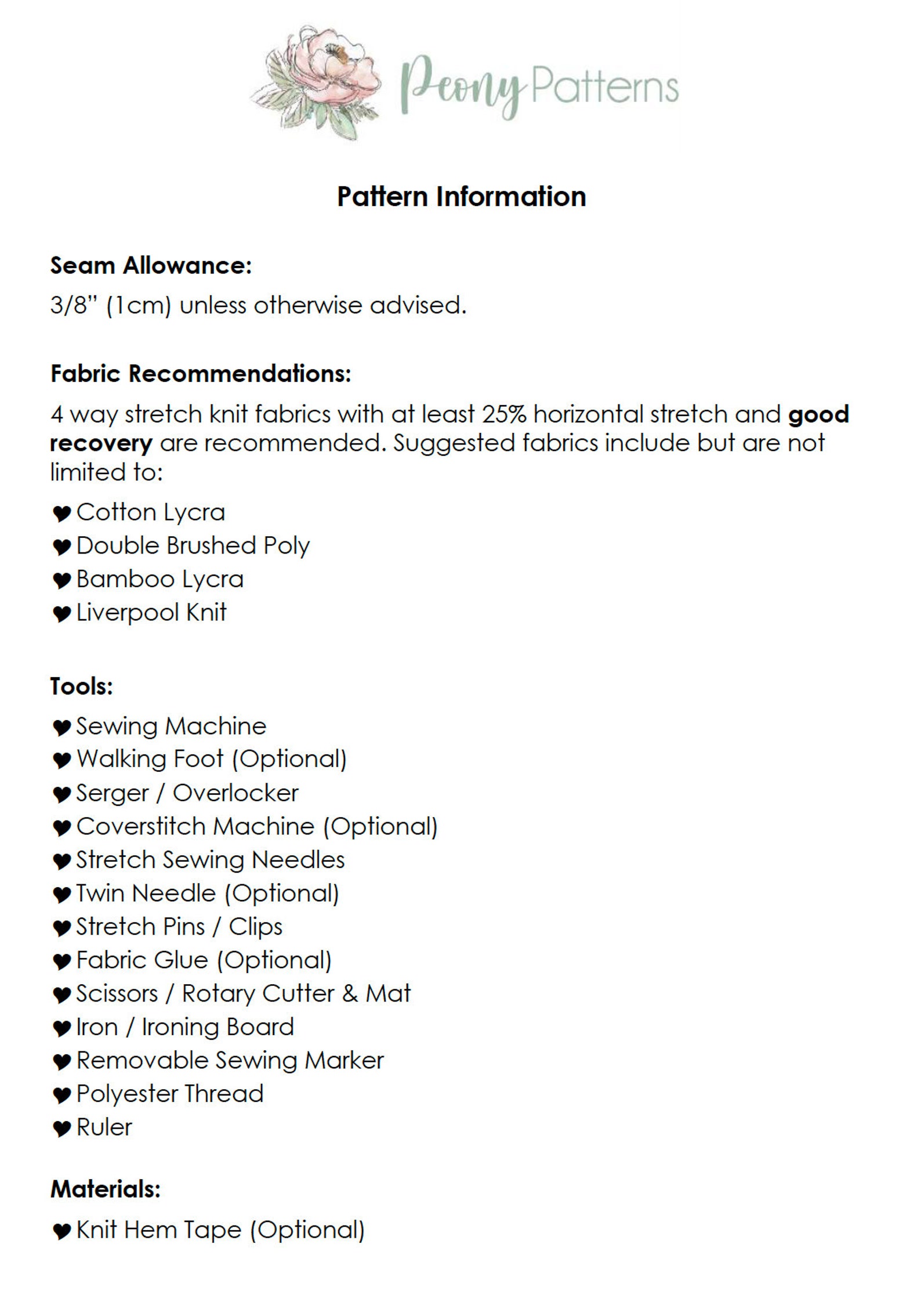 Peony Patterns

Pattern Information

Seam Allowance:

3/8" (1cm) unless otherwise advised.

Fabric Recommendations:

4 way stretch knit fabrics with at least 25% horizontal stretch and good recovery are recommended. Suggested fabrics include but are not limited to:

♥ Cotton Lycra
♥ Double Brushed Poly
♥ Bamboo Lycra
♥ Liverpool Knit

Tools:

♥ Sewing Machine
♥ Walking Foot (Optional)
♥ Serger / Overlocker
♥ Coverstitch Machine (Optional)
♥ Stretch Sewing Needles
♥ Twin Needle (Optional)
♥ Stretch Pins / Clips
♥ Fabric Glue (Optional)
♥ Scissors / Rotary Cutter & Mat
♥ Iron / Ironing Board
♥ Removable Sewing Marker
♥ Polyester Thread
♥ Ruler

Materials:

♥ Knit Hem Tape (Optional)